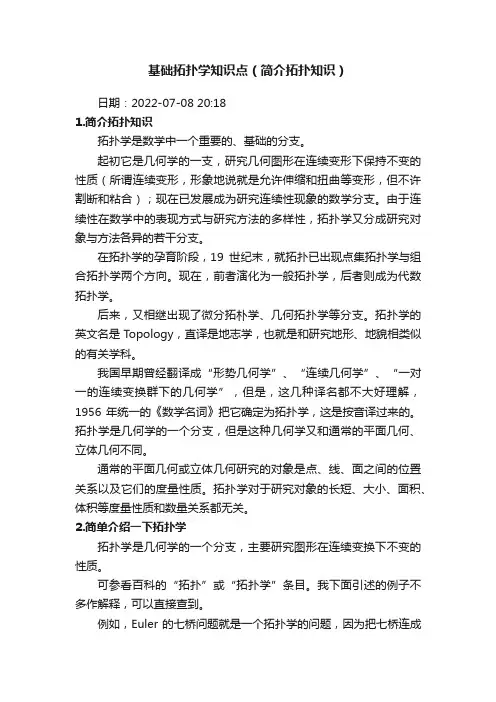 基础拓扑学知识点（简介拓扑知识）

日期：2022-07-08 20:18

1.简介拓扑知识

拓扑学是数学中一个重要的、基础的分支。

起初它是几何学的一支，研究几何图形在连续变形下保持不变的性质（所谓连续变形，形象地说就是允许伸缩和扭曲等变形，但不许割断和粘合）；现在已发展成为研究连续性现象的数学分支。由于连续性在数学中的表现方式与研究方法的多样性，拓扑学又分成研究对象与方法各异的若干分支。

在拓扑学的孕育阶段，19 世纪末，就拓扑已出现点集拓扑学与组合拓扑学两个方向。现在，前者演化为一般拓扑学，后者则成为代数拓扑学。

后来，又相继出现了微分拓朴学、几何拓扑学等分支。拓扑学的英文名是 Topology，直译是地志学，也就是和研究地形、地貌相类似的有关学科。

我国早期曾经翻译成“形势几何学”、“连续几何学”、“一对一的连续变换群下的几何学”，但是，这几种译名都不大好理解，1956 年统一的《数学名词》把它确定为拓扑学，这是按音译过来的。拓扑学是几何学的一个分支，但是这种几何学又和通常的平面几何、立体几何不同。

通常的平面几何或立体几何研究的对象是点、线、面之间的位置关系以及它们的度量性质。拓扑学对于研究对象的长短、大小、面积、体积等度量性质和数量关系都无关。

2.简单介绍一下拓扑学

拓扑学是几何学的一个分支，主要研究图形在连续变换下不变的性质。

可参看百科的“拓扑”或“拓扑学”条目。我下面引述的例子不多作解释，可以直接查到。

例如，Euler 的七桥问题就是一个拓扑学的问题，因为把七桥连成